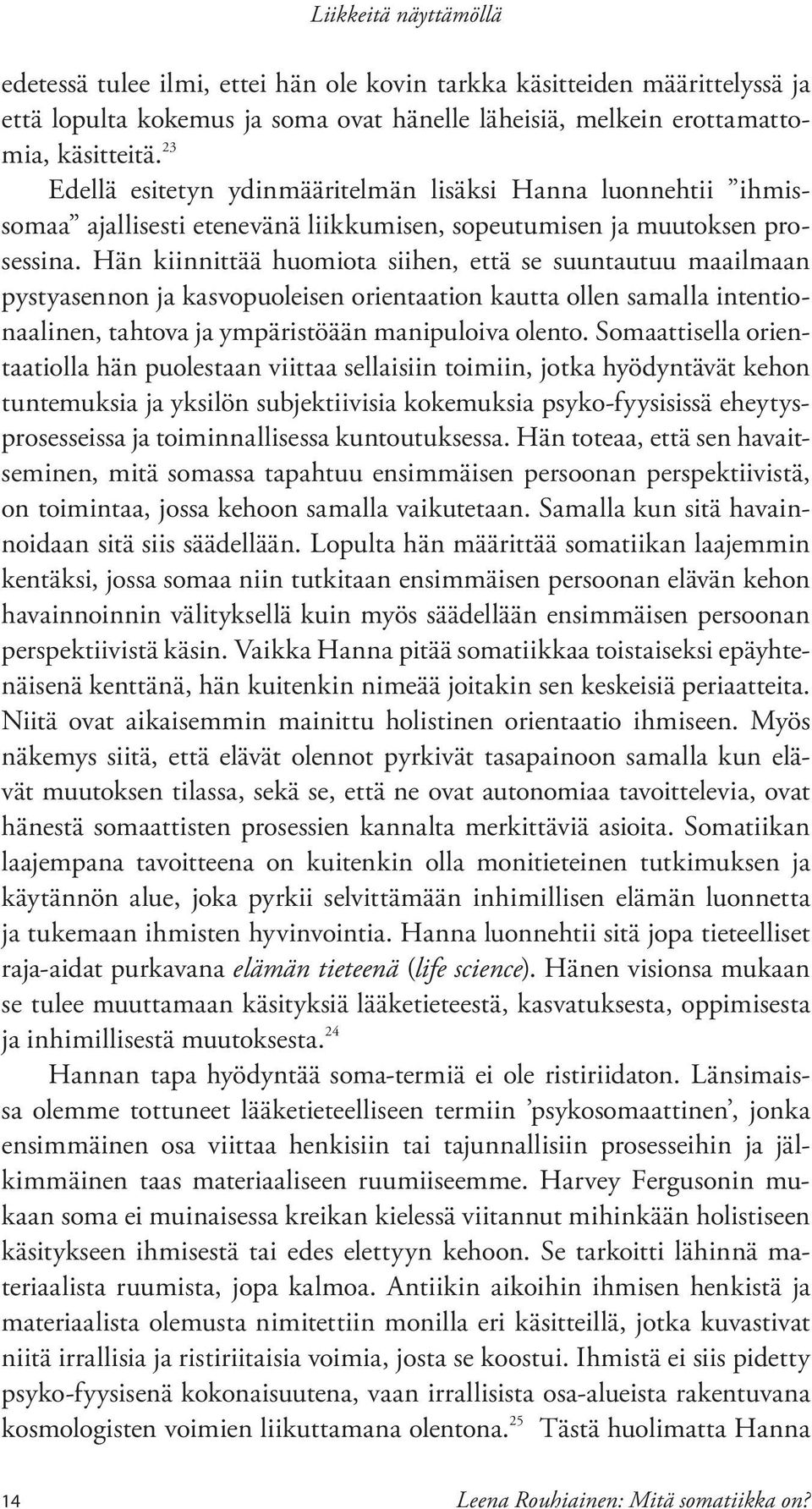 Liikkeitä näyttämöllä

edetessä tulee ilmi, ettei hän ole kovin tarkka käsitteiden määrittelyssä ja että lopulta kokemus ja soma ovat hänelle läheisiä, melkein erottamattomia, käsitteitä.$^{23}$

Edellä esitetyn ydinmääritelmän lisäksi Hanna luonnehtii ”ihmissomaa” ajallisesti etenevänä liikkumisen, sopeutumisen ja muutoksen prosessina. Hän kiinnittää huomiota siihen, että se suuntautuu maailmaan pystyasennon ja kasvopuoleisen orientaation kautta ollen samalla intentionaalinen, tahtova ja ympäristöään manipuloiva olento. Somaattisella orientaatiolla hän puolestaan viittaa sellaisiin toimiin, jotka hyödyntävät kehon tuntemuksia ja yksilön subjektiivisia kokemuksia psyko-fyysisissä eheytysprosesseissa ja toiminnallisessa kuntoutuksessa. Hän toteaa, että sen havaitseminen, mitä somassa tapahtuu ensimmäisen persoonan perspektiivistä, on toimintaa, jossa kehoon samalla vaikutetaan. Samalla kun sitä havainnoidaan sitä siis säädellään. Lopulta hän määrittää somatiikan laajemmin kentäksi, jossa somaa niin tutkitaan ensimmäisen persoonan elävän kehon havainnoinnin välityksellä kuin myös säädellään ensimmäisen persoonan perspektiivistä käsin. Vaikka Hanna pitää somatiikkaa toistaiseksi epäyhtenäisenä kenttänä, hän kuitenkin nimeää joitakin sen keskeisiä periaatteita. Niitä ovat aikaisemmin mainittu holistinen orientaatio ihmiseen. Myös näkemys siitä, että elävät olennot pyrkivät tasapainoon samalla kun elävät muutoksen tilassa, sekä se, että ne ovat autonomiaa tavoittelevia, ovat hänestä somaattisten prosessien kannalta merkittäviä asioita. Somatiikan laajempana tavoitteena on kuitenkin olla monitieteinen tutkimuksen ja käytännön alue, joka pyrkii selvittämään inhimillisen elämän luonnetta ja tukemaan ihmisten hyvinvointia. Hanna luonnehtii sitä jopa tieteelliset raja-aidat purkavana elämän tieteenä (life science). Hänen visionsa mukaan se tulee muuttamaan käsityksiä lääketieteestä, kasvatuksesta, oppimisesta ja inhimillisestä muutoksesta.$^{24}$

Hannan tapa hyödyntää soma-termiä ei ole ristiriidaton. Länsimaissa olemme tottuneet lääketieteelliseen termiin ’psykosomaattinen’, jonka ensimmäinen osa viittaa henkisiin tai tajunnallisiin prosesseihin ja jälkimmäinen taas materiaaliseen ruumiiseemme. Harvey Fergusonin mukaan soma ei muinaisessa kreikan kielessä viitannut mihinkään holistiseen käsitykseen ihmisestä tai edes elettyyn kehoon. Se tarkoitti lähinnä materiaalista ruumista, jopa kalmoa. Antiikin aikoihin ihmisen henkistä ja materiaalista olemusta nimitettiin monilla eri käsitteillä, jotka kuvastivat niitä irrallisia ja ristiriitaisia voimia, josta se koostui. Ihmistä ei siis pidetty psyko-fyysisenä kokonaisuutena, vaan irrallisista osa-alueista rakentuvana kosmologisten voimien liikuttamana olentona.$^{25}$ Tästä huolimatta Hanna

14

Leena Rouhiainen: Mitä somatiikka on?